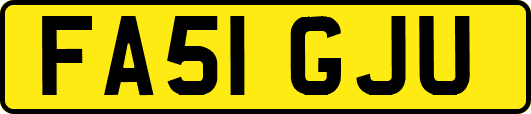 FA51 GJU